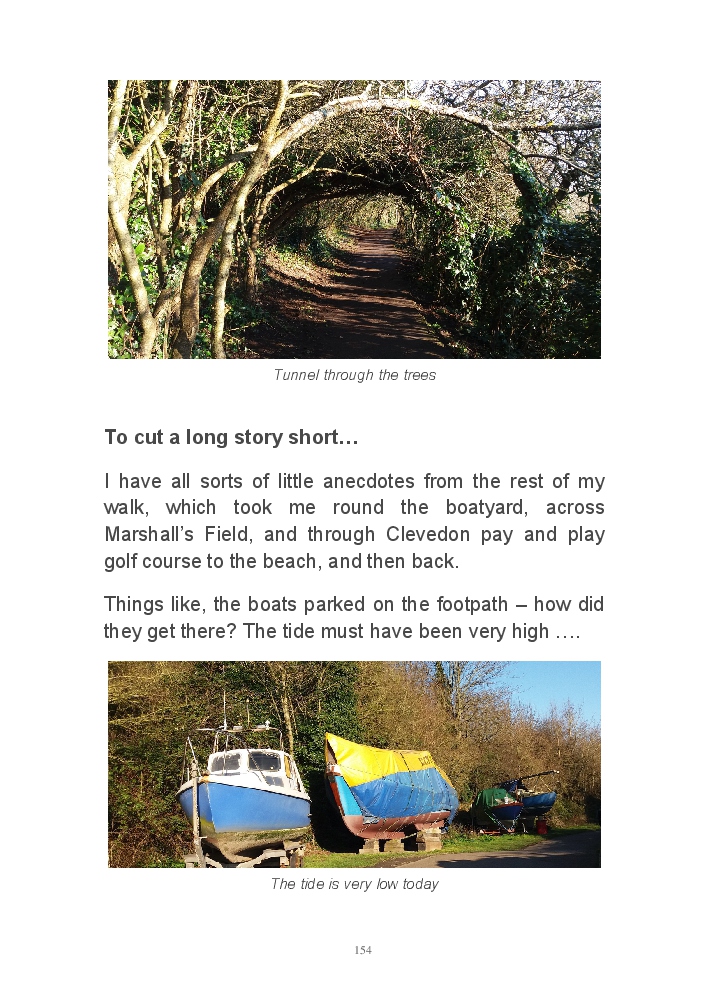 Tunnel through the trees

To cut a long story short…

I have all sorts of little anecdotes from the rest of my walk, which took me round the boatyard, across Marshall's Field, and through Clevedon pay and play golf course to the beach, and then back.

Things like, the boats parked on the footpath – how did they get there? The tide must have been very high ….

The tide is very low today

154